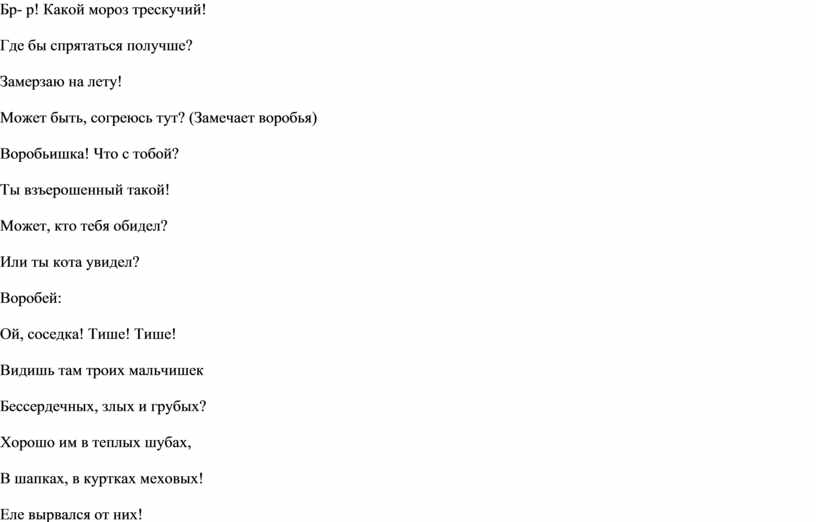 Бр- р! Какой мороз трескучий!

Где бы спрятаться получше?

Замерзаю на лету!

Может быть, согреюсь тут? (Замечает воробья)

Воробьишка! Что с тобой?

Ты взъерошенный такой!

Может, кто тебя обидел?

Или ты кота увидел?

Воробей:

Ой, соседка! Тише! Тише!

Видишь там троих мальчишек

Бессердечных, злых и грубых?

Хорошо им в теплых шубах,

В шапках, в куртках меховых!

Еле вырвался от них!